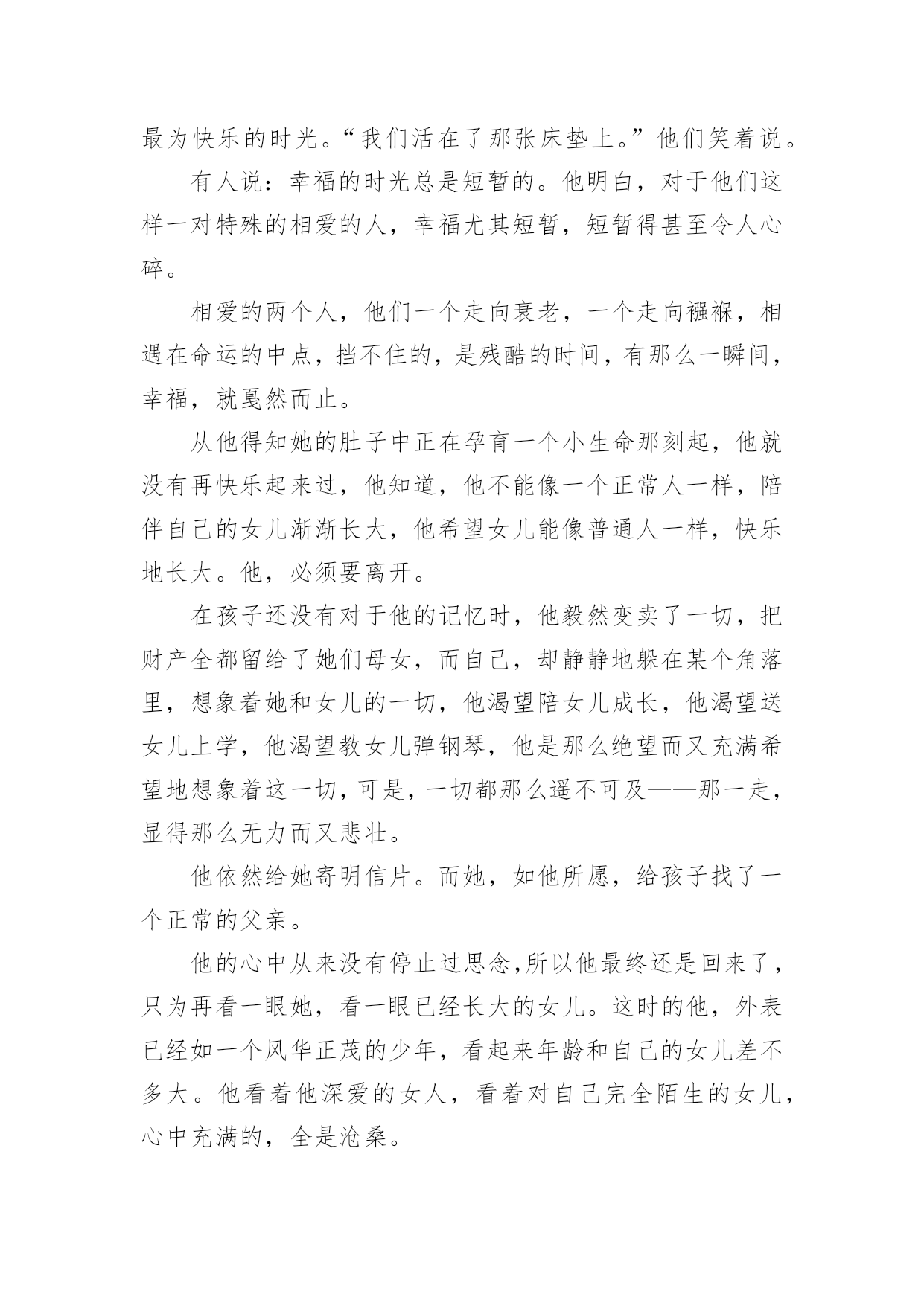 最为快乐的时光。“我们活在了那张床垫上。”他们笑着说。

有人说：幸福的时光总是短暂的。他明白，对于他们这样一对特殊的相爱的人，幸福尤其短暂，短暂得甚至令人心碎。

相爱的两个人，他们一个走向衰老，一个走向襁褓，相遇在命运的中点，挡不住的，是残酷的时间，有那么一瞬间，幸福，就戛然而止。

从他得知她的肚子中正在孕育一个小生命那刻起，他就没有再快乐起来过，他知道，他不能像一个正常人一样，陪伴自己的女儿渐渐长大，他希望女儿能像普通人一样，快乐地长大。他，必须要离开。

在孩子还没有对于他的记忆时，他毅然变卖了一切，把财产全都留给了她们母女，而自己，却静静地躲在某个角落里，想象着她和女儿的一切，他渴望陪女儿成长，他渴望送女儿上学，他渴望教女儿弹钢琴，他是那么绝望而又充满希望地想象着这一切，可是，一切都那么遥不可及——那一走，显得那么无力而又悲壮。

他依然给她寄明信片。而她，如他所愿，给孩子找了一个正常的父亲。

他的心中从来没有停止过思念，所以他最终还是回来了，只为再看一眼她，看一眼已经长大的女儿。这时的他，外表已经如一个风华正茂的少年，看起来年龄和自己的女儿差不多大。他看着他深爱的女人，看着对自己完全陌生的女儿，心中充满的，全是沧桑。